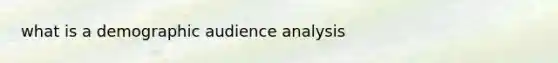 what is a demographic audience analysis